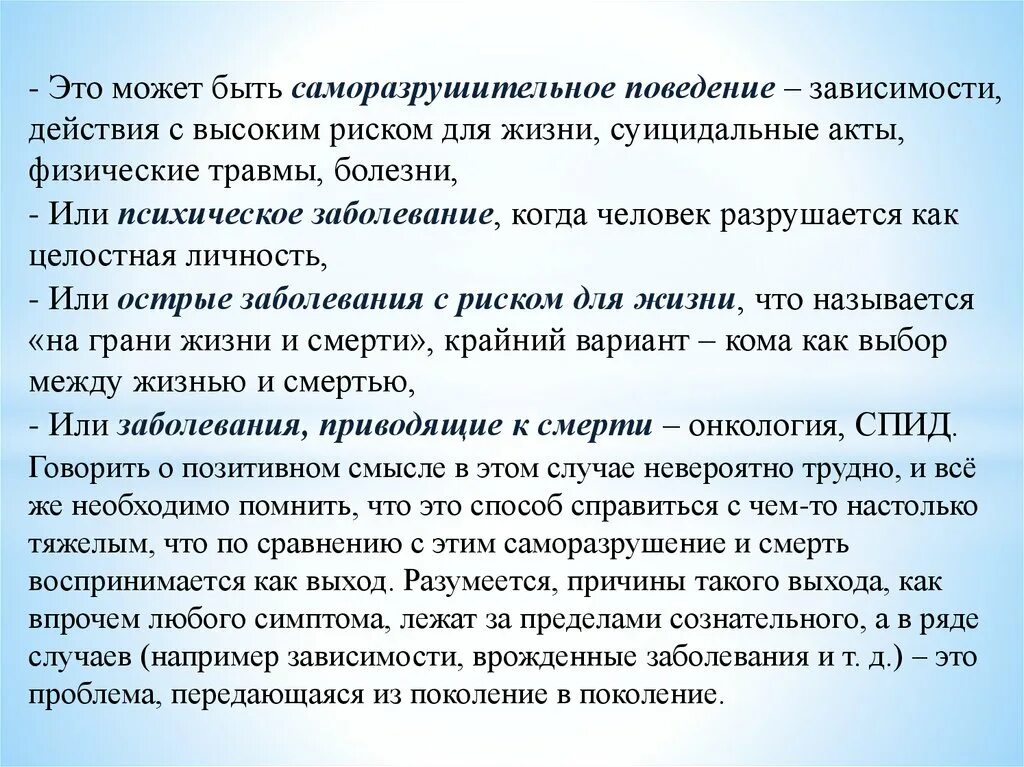 - Это может быть саморазрушительное поведение – зависимости, действия с высоким риском для жизни, суицидальные акты, физические травмы, болезни,

- Или психическое заболевание, когда человек разрушается как целостная личность,

- Или острые заболевания с риском для жизни, что называется «на грани жизни и смерти», крайний вариант – кома как выбор между жизнью и смертью,

- Или заболевания, приводящие к смерти – онкология, СПИД.

Говорить о позитивном смысле в этом случае невероятно трудно, и всё же необходимо помнить, что это способ справиться с чем-то настолько тяжелым, что по сравнению с этим саморазрушение и смерть воспринимается как выход. Разумеется, причины такого выхода, как впрочем любого симптома, лежат за пределами сознательного, а в ряде случаев (например зависимости, врожденные заболевания и т. д.) – это проблема, передающаяся из поколение в поколение.